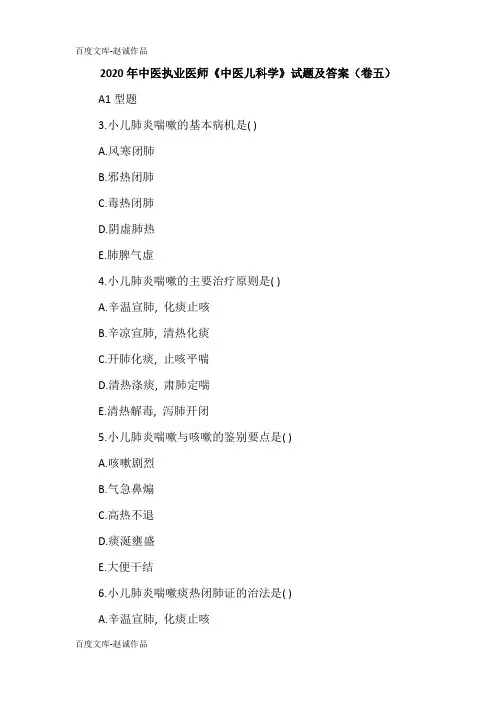 百度文库-赵诚作品

2020 年中医执业医师《中医儿科学》试题及答案（卷五）

A1 型题

3.小儿肺炎喘嗽的基本病机是( )

A.风寒闭肺

B.邪热闭肺

C.毒热闭肺

D.阴虚肺热

E.肺脾气虚

4.小儿肺炎喘嗽的主要治疗原则是( )

A.辛温宣肺，化痰止咳

B.辛凉宣肺，清热化痰

C.开肺化痰，止咳平喘

D.清热涤痰，肃肺定喘

E.清热解毒，泻肺开闭

5.小儿肺炎喘嗽与咳嗽的鉴别要点是( )

A.咳嗽剧烈

B.气急鼻煽

C.高热不退

D.痰涎壅盛

E.大便干结

6.小儿肺炎喘嗽痰热闭肺证的治法是( )

A.辛温宣肺，化痰止咳

百度文库-赵诚作品